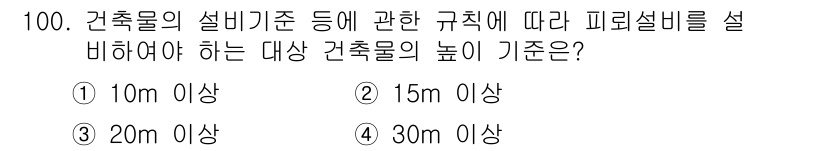 100. 건축물의 설비기준 등에 관한 규칙에 따라 피뢰설비를 설비하여야 하는 대상 건축물의 높이 기준은?

① 10m 이상
② 15m 이상
③ 20m 이상
④ 30m 이상